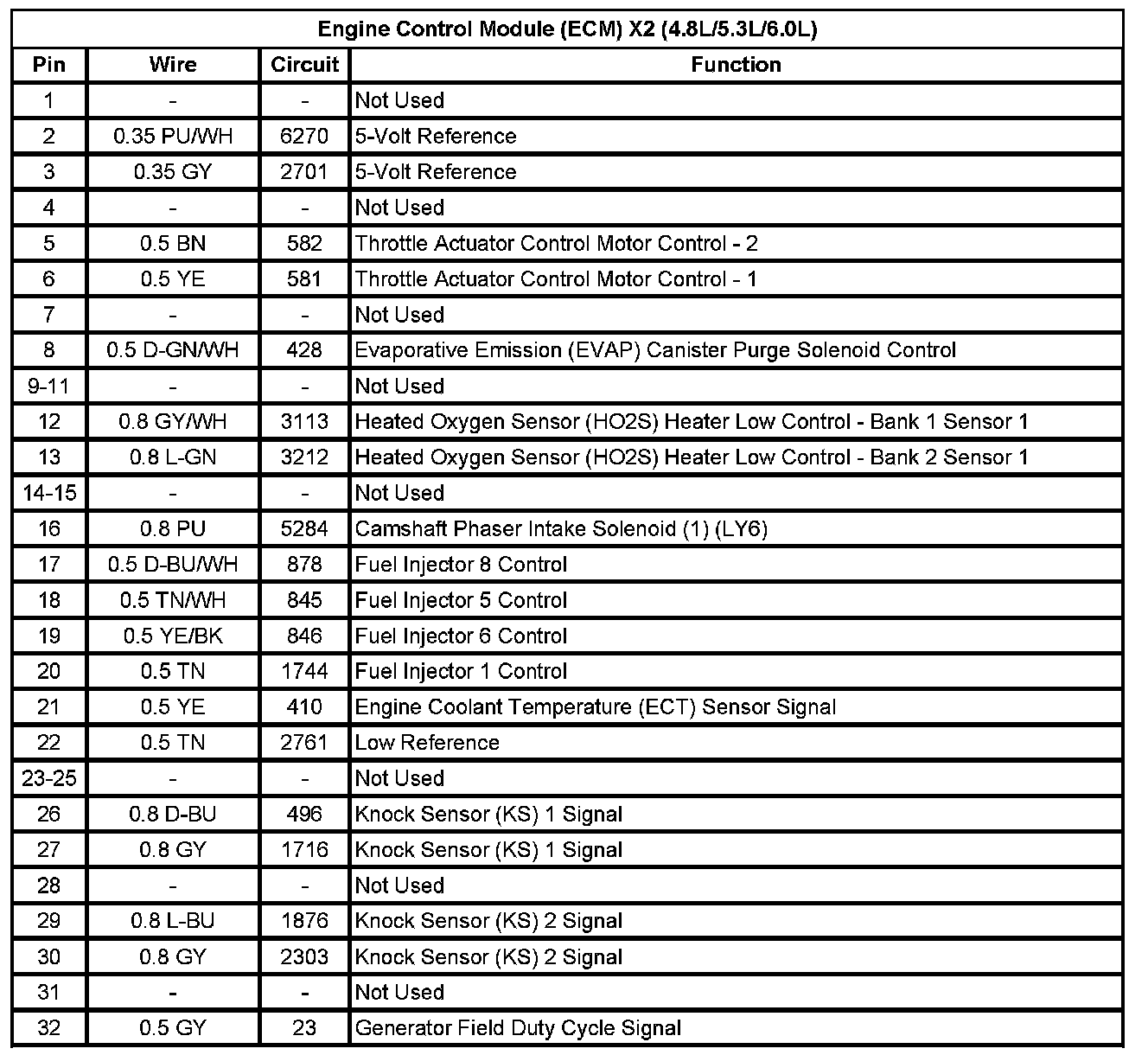 Engine Control Module (ECM) X2 (4.8L/5.3L/6.0L)

| Pin | Wire | Circuit | Function |
|---|---|---|---|
| 1 | - | - | Not Used |
| 2 | 0.35 PU/WH | 6270 | 5-Volt Reference |
| 3 | 0.35 GY | 2701 | 5-Volt Reference |
| 4 | - | - | Not Used |
| 5 | 0.5 BN | 582 | Throttle Actuator Control Motor Control - 2 |
| 6 | 0.5 YE | 581 | Throttle Actuator Control Motor Control - 1 |
| 7 | - | - | Not Used |
| 8 | 0.5 D-GN/WH | 428 | Evaporative Emission (EVAP) Canister Purge Solenoid Control |
| 9-11 | - | - | Not Used |
| 12 | 0.8 GY/WH | 3113 | Heated Oxygen Sensor (HO2S) Heater Low Control - Bank 1 Sensor 1 |
| 13 | 0.8 L-GN | 3212 | Heated Oxygen Sensor (HO2S) Heater Low Control - Bank 2 Sensor 1 |
| 14-15 | - | - | Not Used |
| 16 | 0.8 PU | 5284 | Camshaft Phaser Intake Solenoid (1) (LY6) |
| 17 | 0.5 D-BU/WH | 878 | Fuel Injector 8 Control |
| 18 | 0.5 TN/WH | 845 | Fuel Injector 5 Control |
| 19 | 0.5 YE/BK | 846 | Fuel Injector 6 Control |
| 20 | 0.5 TN | 1744 | Fuel Injector 1 Control |
| 21 | 0.5 YE | 410 | Engine Coolant Temperature (ECT) Sensor Signal |
| 22 | 0.5 TN | 2761 | Low Reference |
| 23-25 | - | - | Not Used |
| 26 | 0.8 D-BU | 496 | Knock Sensor (KS) 1 Signal |
| 27 | 0.8 GY | 1716 | Knock Sensor (KS) 1 Signal |
| 28 | - | - | Not Used |
| 29 | 0.8 L-BU | 1876 | Knock Sensor (KS) 2 Signal |
| 30 | 0.8 GY | 2303 | Knock Sensor (KS) 2 Signal |
| 31 | - | - | Not Used |
| 32 | 0.5 GY | 23 | Generator Field Duty Cycle Signal |